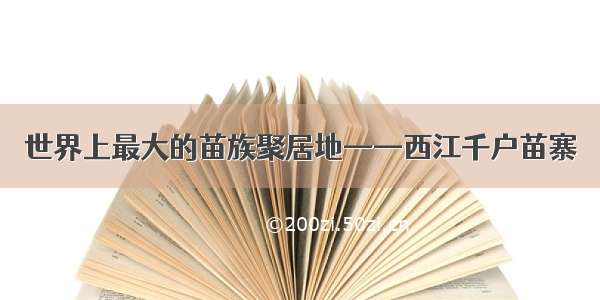 世界上最大的苗族聚居地——西江千户苗寨

©200zi.50zi.cn